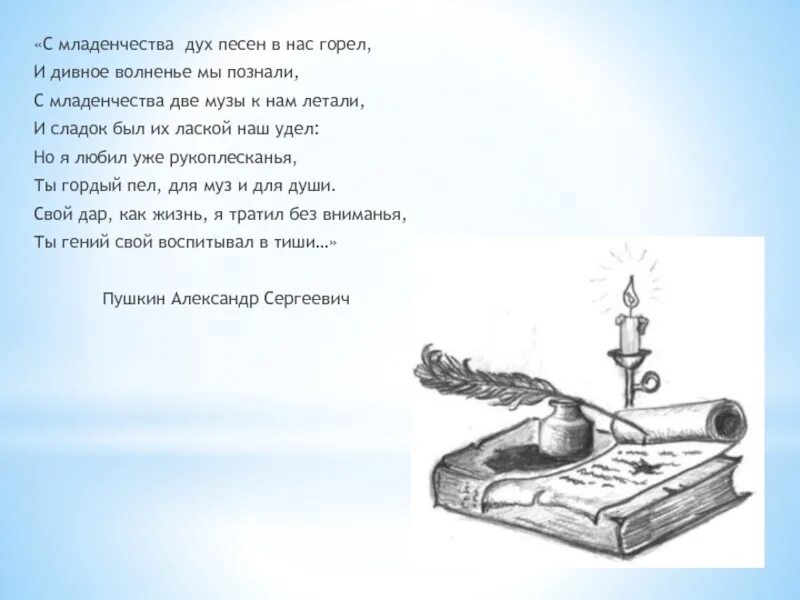 «С младенчества дух песен в нас горел,
И дивное волненье мы познали,
С младенчества две музы к нам летали,
И сладок был их лаской наш удел:
Но я любил уже рукоплесканья,
Ты гордый пел, для муз и для души.
Свой дар, как жизнь, я тратил без вниманья,
Ты гений свой воспитывал в тиши…»

Пушкин Александр Сергеевич